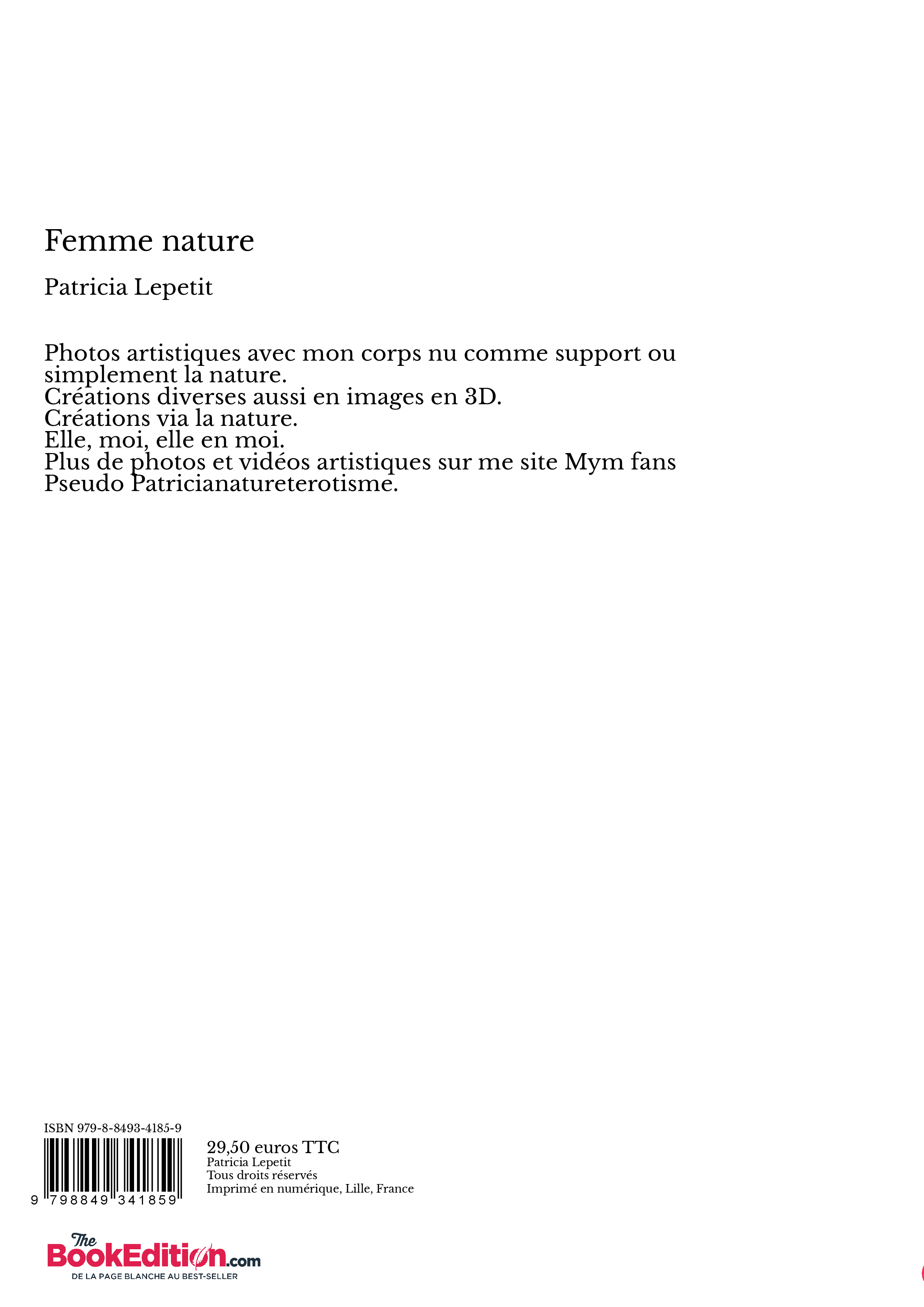 Femme nature

Patricia Lepetit

Photos artistiques avec mon corps nu comme support ou simplement la nature.
Créations diverses aussi en images en 3D.
Créations via la nature.
Elle, moi, elle en moi.
Plus de photos et vidéos artistiques sur me site Mym fans Pseudo Patricianatureterotisme.

ISBN 979-8-8493-4185-9

9 798849 341859

29,50 euros TTC
Patricia Lepetit
Tous droits réservés
Imprimé en numérique, Lille, France

The BookEdition.com
DE LA PAGE BLANCHE AU BEST-SELLER